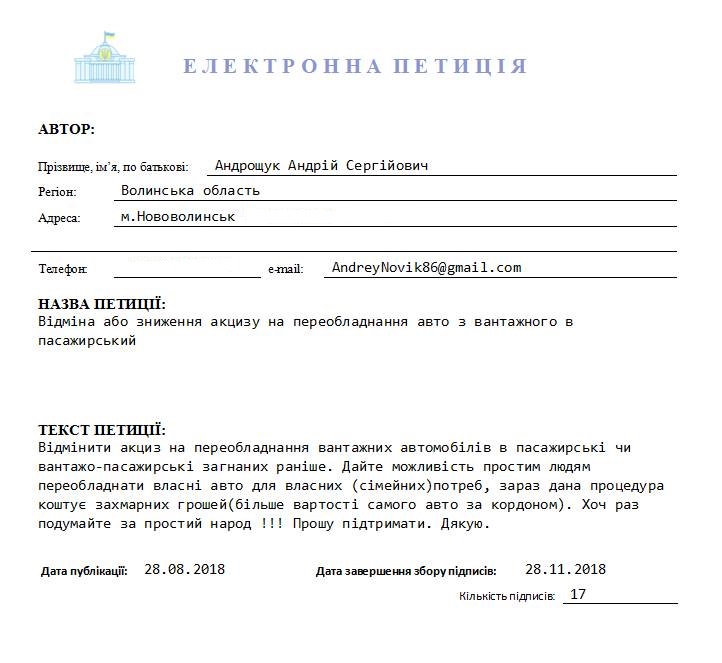 ЕЛЕКТРОННА ПЕТИЦІЯ

АВТОР:

Прізвище, ім'я, по батькові: Андрощук Андрій Сергійович

Регіон: Волинська область

Адреса: м.Нововолинськ

Телефон: e-mail: AndreyNovik86@gmail.com

НАЗВА ПЕТИЦІЇ:
Відміна або зниження акцизу на переобладнання авто з вантажного в пасажирський

ТЕКСТ ПЕТИЦІЇ:
Відмінити акциз на переобладнання вантажних автомобілів в пасажирські чи вантажо-пасажирські загнаних раніше. Дайте можливість простим людям переобладнати власні авто для власних (сімейних)потреб, зараз дана процедура коштує захмарних грошей(більше вартості самого авто за кордоном). Хоч раз подумайте за простий народ !!! Прошу підтримати. Дякую.

Дата публікації: 28.08.2018 Дата завершення збору підписів: 28.11.2018

Кількість підписів: 17